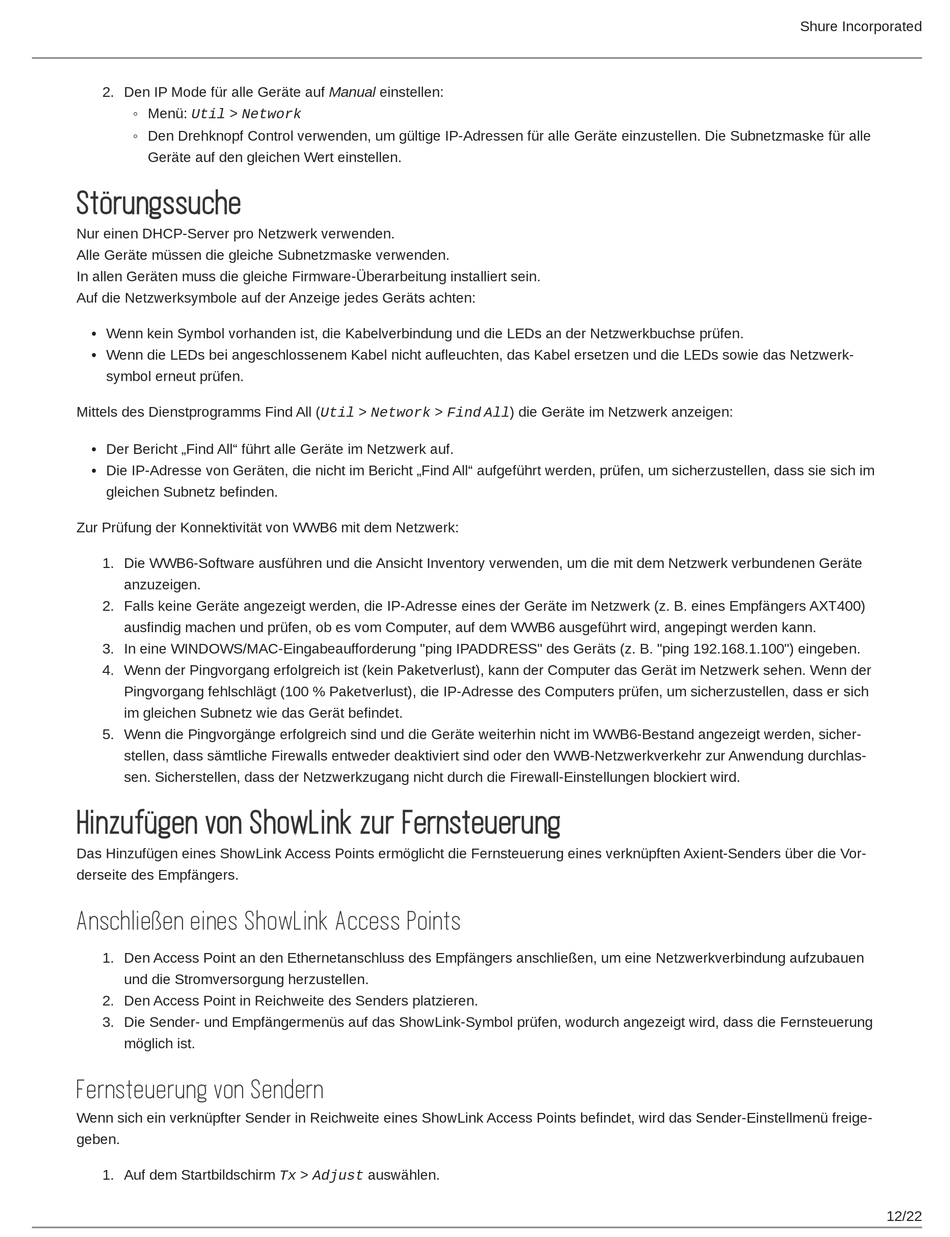 Shure Incorporated

2. Den IP Mode für alle Geräte auf Manual einstellen:
◦ Menü: Util > Network
◦ Den Drehknopf Control verwenden, um gültige IP-Adressen für alle Geräte einzustellen. Die Subnetzmaske für alle Geräte auf den gleichen Wert einstellen.

Störungssuche

Nur einen DHCP-Server pro Netzwerk verwenden.
Alle Geräte müssen die gleiche Subnetzmaske verwenden.
In allen Geräten muss die gleiche Firmware-Überarbeitung installiert sein.
Auf die Netzwerksymbole auf der Anzeige jedes Geräts achten:

• Wenn kein Symbol vorhanden ist, die Kabelverbindung und die LEDs an der Netzwerkbuchse prüfen.
• Wenn die LEDs bei angeschlossenem Kabel nicht aufleuchten, das Kabel ersetzen und die LEDs sowie das Netzwerksymbol erneut prüfen.

Mittels des Dienstprogramms Find All (Util > Network > Find All) die Geräte im Netzwerk anzeigen:

• Der Bericht „Find All“ führt alle Geräte im Netzwerk auf.
• Die IP-Adresse von Geräten, die nicht im Bericht „Find All“ aufgeführt werden, prüfen, um sicherzustellen, dass sie sich im gleichen Subnetz befinden.

Zur Prüfung der Konnektivität von WWB6 mit dem Netzwerk:

1. Die WWB6-Software ausführen und die Ansicht Inventory verwenden, um die mit dem Netzwerk verbundenen Geräte anzuzeigen.
2. Falls keine Geräte angezeigt werden, die IP-Adresse eines der Geräte im Netzwerk (z. B. eines Empfängers AXT400) ausfindig machen und prüfen, ob es vom Computer, auf dem WWB6 ausgeführt wird, angepingt werden kann.
3. In eine WINDOWS/MAC-Eingabeaufforderung "ping IPADDRESS" des Geräts (z. B. "ping 192.168.1.100") eingeben.
4. Wenn der Pingvorgang erfolgreich ist (kein Paketverlust), kann der Computer das Gerät im Netzwerk sehen. Wenn der Pingvorgang fehlschlägt (100 % Paketverlust), die IP-Adresse des Computers prüfen, um sicherzustellen, dass er sich im gleichen Subnetz wie das Gerät befindet.
5. Wenn die Pingvorgänge erfolgreich sind und die Geräte weiterhin nicht im WWB6-Bestand angezeigt werden, sicherstellen, dass sämtliche Firewalls entweder deaktiviert sind oder den WWB-Netzwerkverkehr zur Anwendung durchlassen. Sicherstellen, dass der Netzwerkzugang nicht durch die Firewall-Einstellungen blockiert wird.

Hinzufügen von ShowLink zur Fernsteuerung

Das Hinzufügen eines ShowLink Access Points ermöglicht die Fernsteuerung eines verknüpften Axient-Senders über die Vorderseite des Empfängers.

Anschließen eines ShowLink Access Points

1. Den Access Point an den Ethernetanschluss des Empfängers anschließen, um eine Netzwerkverbindung aufzubauen und die Stromversorgung herzustellen.
2. Den Access Point in Reichweite des Senders platzieren.
3. Die Sender- und Empfängermenüs auf das ShowLink-Symbol prüfen, wodurch angezeigt wird, dass die Fernsteuerung möglich ist.

Fernsteuerung von Sendern

Wenn sich ein verknüpfter Sender in Reichweite eines ShowLink Access Points befindet, wird das Sender-Einstellmenü freigegeben.

1. Auf dem Startbildschirm Tx > Adjust auswählen.

12/22